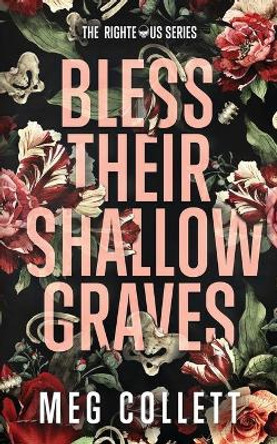 THE RIGHTEOUS SERIES

BLESS THEIR SHALLOW GRAVES

MEG COLLETT